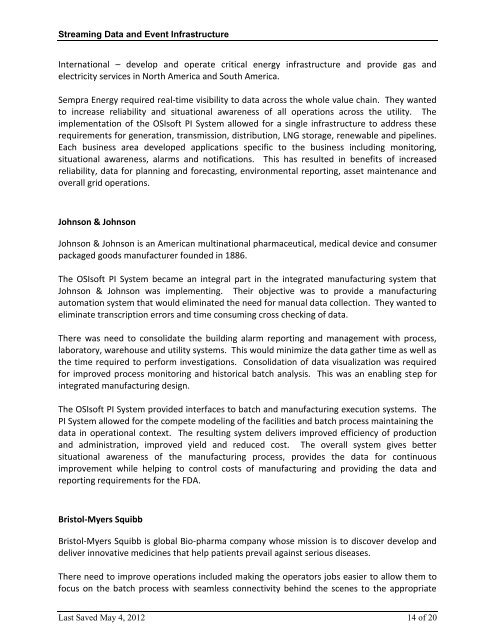 Streaming Data and Event Infrastructure

International – develop and operate critical energy infrastructure and provide gas and electricity services in North America and South America.

Sempra Energy required real-time visibility to data across the whole value chain. They wanted to increase reliability and situational awareness of all operations across the utility. The implementation of the OSIsoft PI System allowed for a single infrastructure to address these requirements for generation, transmission, distribution, LNG storage, renewable and pipelines. Each business area developed applications specific to the business including monitoring, situational awareness, alarms and notifications. This has resulted in benefits of increased reliability, data for planning and forecasting, environmental reporting, asset maintenance and overall grid operations.

Johnson & Johnson

Johnson & Johnson is an American multinational pharmaceutical, medical device and consumer packaged goods manufacturer founded in 1886.

The OSIsoft PI System became an integral part in the integrated manufacturing system that Johnson & Johnson was implementing. Their objective was to provide a manufacturing automation system that would eliminated the need for manual data collection. They wanted to eliminate transcription errors and time consuming cross checking of data.

There was need to consolidate the building alarm reporting and management with process, laboratory, warehouse and utility systems. This would minimize the data gather time as well as the time required to perform investigations. Consolidation of data visualization was required for improved process monitoring and historical batch analysis. This was an enabling step for integrated manufacturing design.

The OSIsoft PI System provided interfaces to batch and manufacturing execution systems. The PI System allowed for the compete modeling of the facilities and batch process maintaining the data in operational context. The resulting system delivers improved efficiency of production and administration, improved yield and reduced cost. The overall system gives better situational awareness of the manufacturing process, provides the data for continuous improvement while helping to control costs of manufacturing and providing the data and reporting requirements for the FDA.

Bristol-Myers Squibb

Bristol-Myers Squibb is global Bio-pharma company whose mission is to discover develop and deliver innovative medicines that help patients prevail against serious diseases.

There need to improve operations included making the operators jobs easier to allow them to focus on the batch process with seamless connectivity behind the scenes to the appropriate

Last Saved May 4, 2012 14 of 20